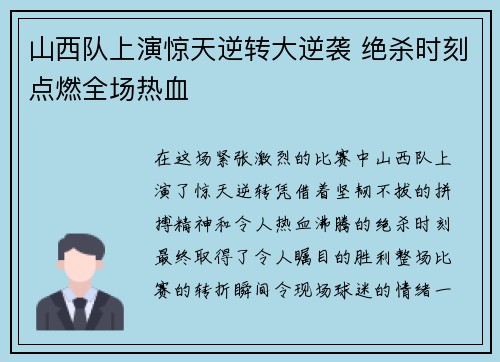 山西队上演惊天逆转大逆袭 绝杀时刻点燃全场热血

在这场紧张激烈的比赛中山西队上演了惊天逆转凭借着坚韧不拔的拼搏精神和令人热血沸腾的绝杀时刻最终取得了令人瞩目的胜利整场比赛的转折瞬间令现场球迷的情绪一